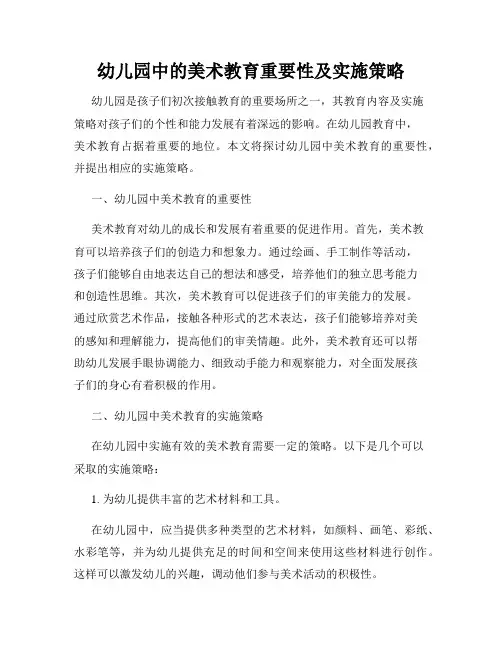 幼儿园中的美术教育重要性及实施策略

幼儿园是孩子们初次接触教育的重要场所之一，其教育内容及实施策略对孩子们的个性和能力发展有着深远的影响。在幼儿园教育中，美术教育占据着重要的地位。本文将探讨幼儿园中美术教育的重要性，并提出相应的实施策略。

一、幼儿园中美术教育的重要性

美术教育对幼儿的成长和发展有着重要的促进作用。首先，美术教育可以培养孩子们的创造力和想象力。通过绘画、手工制作等活动，孩子们能够自由地表达自己的想法和感受，培养他们的独立思考能力和创造性思维。其次，美术教育可以促进孩子们的审美能力的发展。通过欣赏艺术作品，接触各种形式的艺术表达，孩子们能够培养对美的感知和理解能力，提高他们的审美情趣。此外，美术教育还可以帮助幼儿发展手眼协调能力、细致动手能力和观察能力，对全面发展孩子们的身心有着积极的作用。

二、幼儿园中美术教育的实施策略

在幼儿园中实施有效的美术教育需要一定的策略。以下是几个可以采取的实施策略：

1. 为幼儿提供丰富的艺术材料和工具。

在幼儿园中，应当提供多种类型的艺术材料，如颜料、画笔、彩纸、水彩笔等，并为幼儿提供充足的时间和空间来使用这些材料进行创作。这样可以激发幼儿的兴趣，调动他们参与美术活动的积极性。